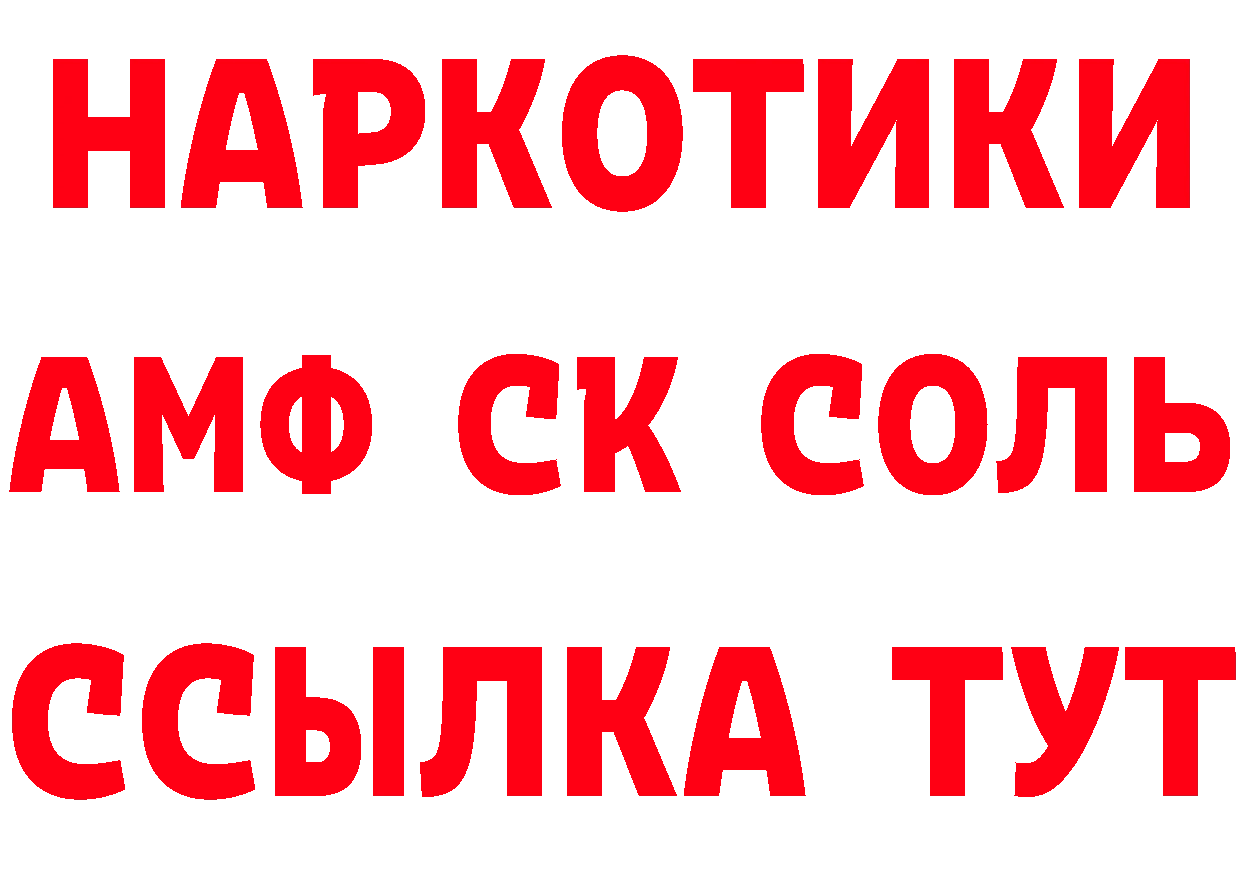 НАРКОТИКИ

АМФ СК СОЛЬ

ССЫЛКА ТУТ